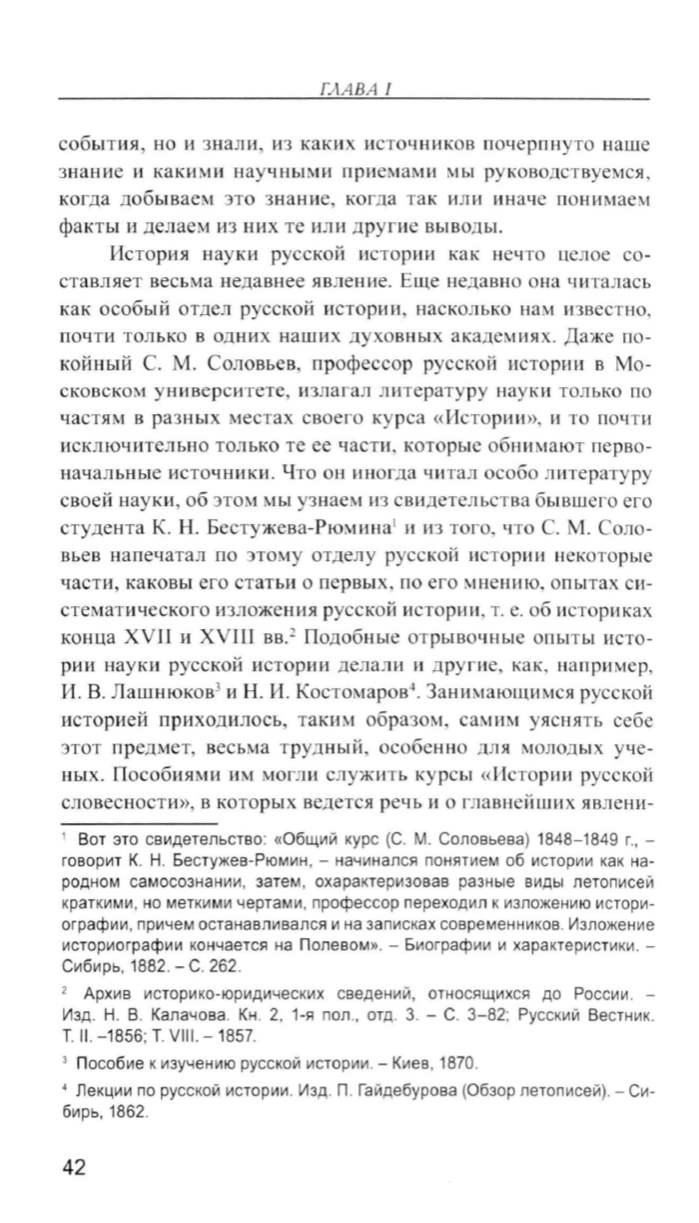 ГЛАВА I

события, но и знали, из каких источников почерпнуто наше знание и какими научными приемами мы руководствуемся, когда добываем это знание, когда так или иначе понимаем факты и делаем из них те или другие выводы.

История науки русской истории как нечто целое составляет весьма недавнее явление. Еще недавно она читалась как особый отдел русской истории, насколько нам известно, почти только в одних наших духовных академиях. Даже покойный С. М. Соловьев, профессор русской истории в Московском университете, излагал литературу науки только по частям в разных местах своего курса «Истории», и то почти исключительно только те ее части, которые обнимают первоначальные источники. Что он иногда читал особо литературу своей науки, об этом мы узнаем из свидетельства бывшего его студента К. Н. Бестужева-Рюмина$^1$ и из того, что С. М. Соловьев напечатал по этому отделу русской истории некоторые части, каковы его статьи о первых, по его мнению, опытах систематического изложения русской истории, т. е. об историках конца XVII и XVIII вв.$^2$ Подобные отрывочные опыты истории науки русской истории делали и другие, как, например, И. В. Лашнюков$^3$ и Н. И. Костомаров$^4$. Занимающимся русской историей приходилось, таким образом, самим уяснять себе этот предмет, весьма трудный, особенно для молодых ученых. Пособиями им могли служить курсы «Истории русской словесности», в которых ведется речь и о главнейших явлени-

$^1$ Вот это свидетельство: «Общий курс (С. М. Соловьева) 1848–1849 г., – говорит К. Н. Бестужев-Рюмин, – начинался понятием об истории как народном самосознании, затем, охарактеризовав разные виды летописей краткими, но меткими чертами, профессор переходил к изложению историографии, причем останавливался и на записках современников. Изложение историографии кончается на Полевом». – Биографии и характеристики. – Сибирь, 1882. – С. 262.

$^2$ Архив историко-юридических сведений, относящихся до России. – Изд. Н. В. Калачова. Кн. 2, 1-я пол., отд. 3. – С. 3–82; Русский Вестник. Т. II. –1856; Т. VIII. – 1857.

$^3$ Пособие к изучению русской истории. – Киев, 1870.

$^4$ Лекции по русской истории. Изд. П. Гайдебурова (Обзор летописей). – Сибирь, 1862.

42